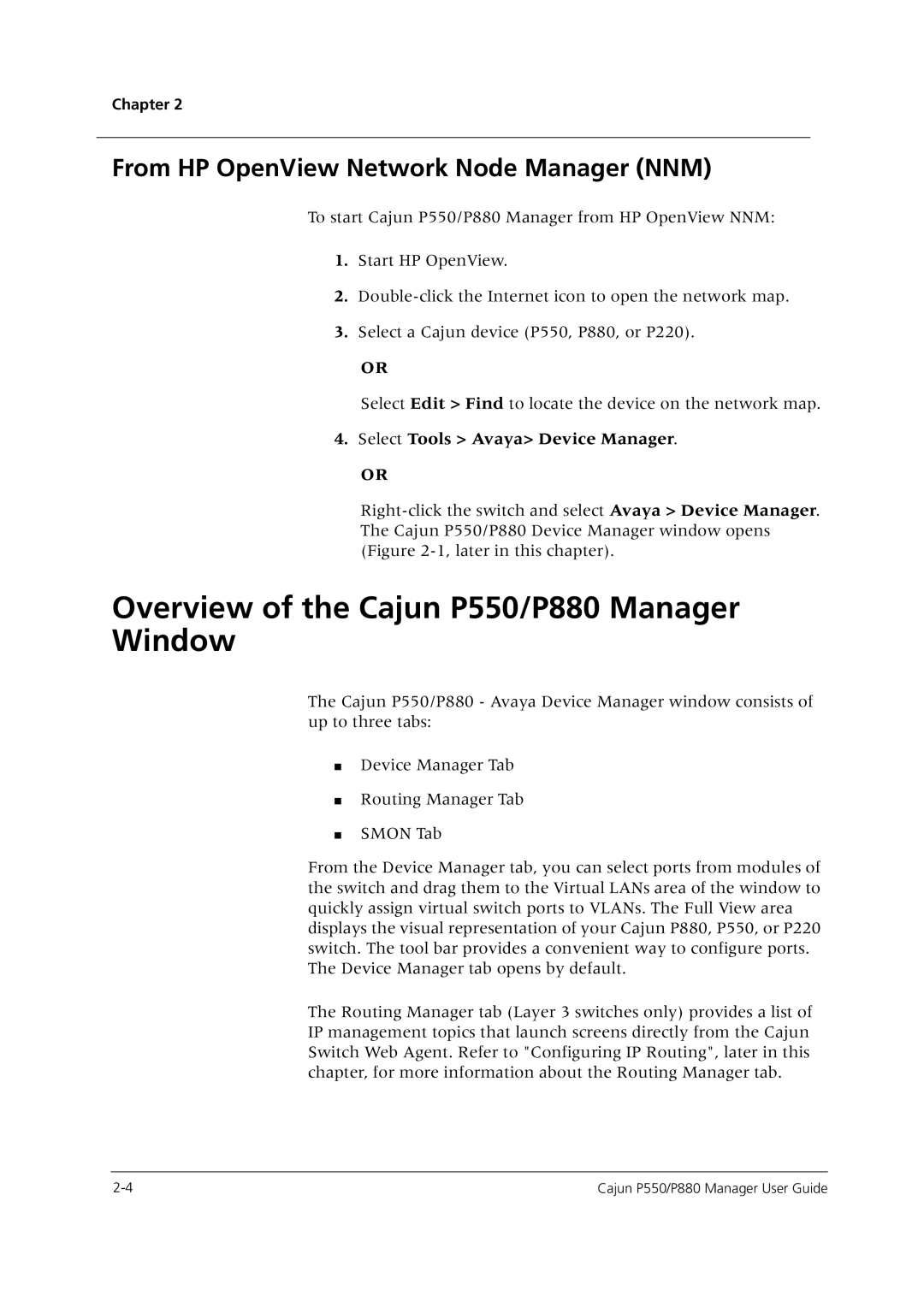 Chapter 2

From HP OpenView Network Node Manager (NNM)

To start Cajun P550/P880 Manager from HP OpenView NNM:

1. Start HP OpenView.

2. Double-click the Internet icon to open the network map.

3. Select a Cajun device (P550, P880, or P220).

OR

Select Edit > Find to locate the device on the network map.

4. Select Tools > Avaya> Device Manager.

OR

Right-click the switch and select Avaya > Device Manager. The Cajun P550/P880 Device Manager window opens (Figure 2-1, later in this chapter).

Overview of the Cajun P550/P880 Manager Window

The Cajun P550/P880 - Avaya Device Manager window consists of up to three tabs:

■ Device Manager Tab

■ Routing Manager Tab

■ SMON Tab

From the Device Manager tab, you can select ports from modules of the switch and drag them to the Virtual LANs area of the window to quickly assign virtual switch ports to VLANs. The Full View area displays the visual representation of your Cajun P880, P550, or P220 switch. The tool bar provides a convenient way to configure ports. The Device Manager tab opens by default.

The Routing Manager tab (Layer 3 switches only) provides a list of IP management topics that launch screens directly from the Cajun Switch Web Agent. Refer to "Configuring IP Routing", later in this chapter, for more information about the Routing Manager tab.

2-4

Cajun P550/P880 Manager User Guide